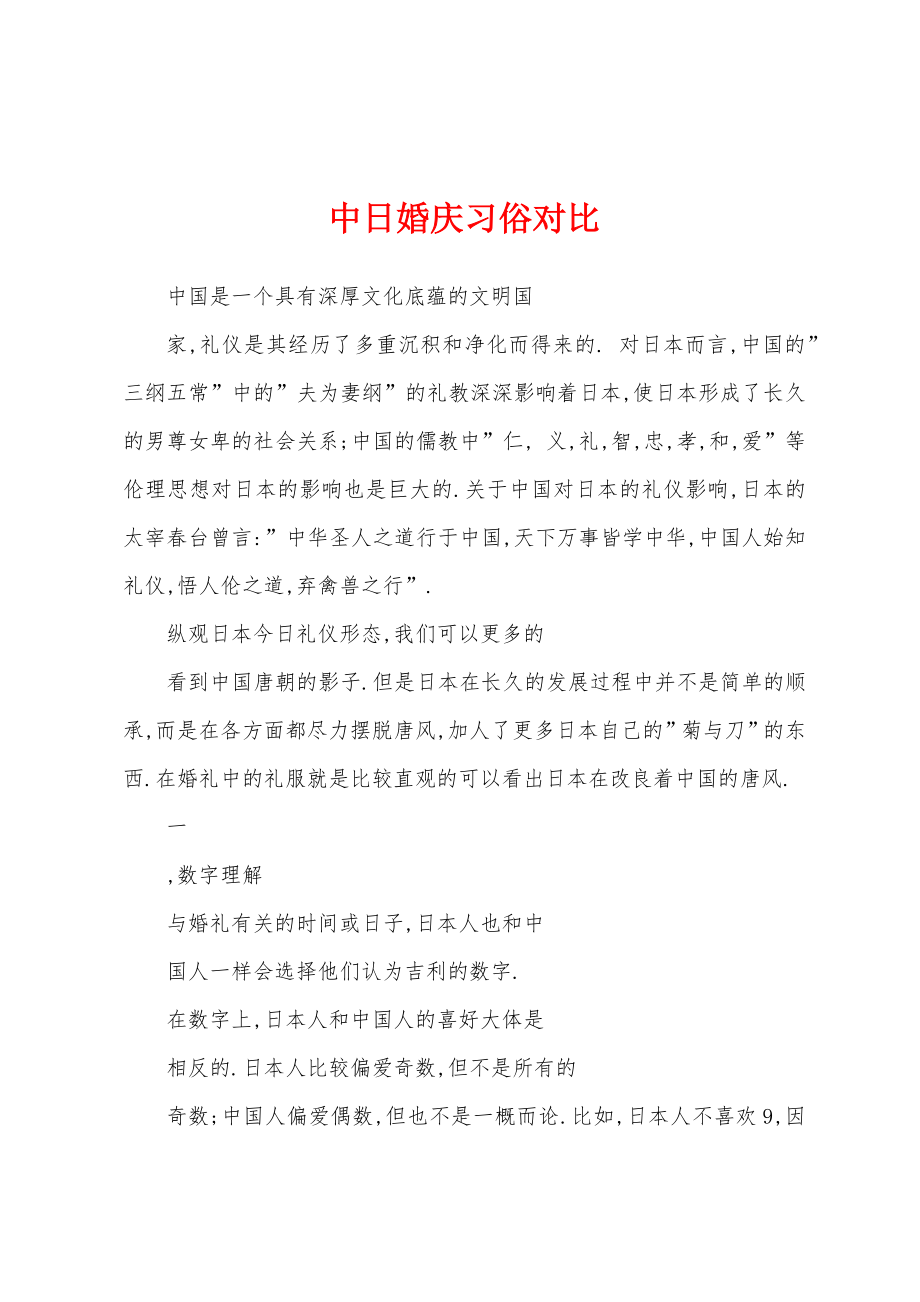 中日婚庆习俗对比

中国是一个具有深厚文化底蕴的文明国

家,礼仪是其经历了多重沉积和净化而得来的. 对日本而言,中国的”三纲五常”中的”夫为妻纲”的礼教深深影响着日本,使日本形成了长久的男尊女卑的社会关系;中国的儒教中”仁, 义,礼,智,忠,孝,和,爱”等伦理思想对日本的影响也是巨大的.关于中国对日本的礼仪影响,日本的太宰春台曾言:”中华圣人之道行于中国,天下万事皆学中华,中国人始知礼仪,悟人伦之道,弃禽兽之行”.

纵观日本今日礼仪形态,我们可以更多的

看到中国唐朝的影子.但是日本在长久的发展过程中并不是简单的顺承,而是在各方面都尽力摆脱唐风,加人了更多日本自己的”菊与刀”的东西.在婚礼中的礼服就是比较直观的可以看出日本在改良着中国的唐风.

一

,数字理解

与婚礼有关的时间或日子,日本人也和中

国人一样会选择他们认为吉利的数字.

在数字上,日本人和中国人的喜好大体是

相反的.日本人比较偏爱奇数,但不是所有的

奇数;中国人偏爱偶数,但也不是一概而论.比如,日本人不喜欢9,因